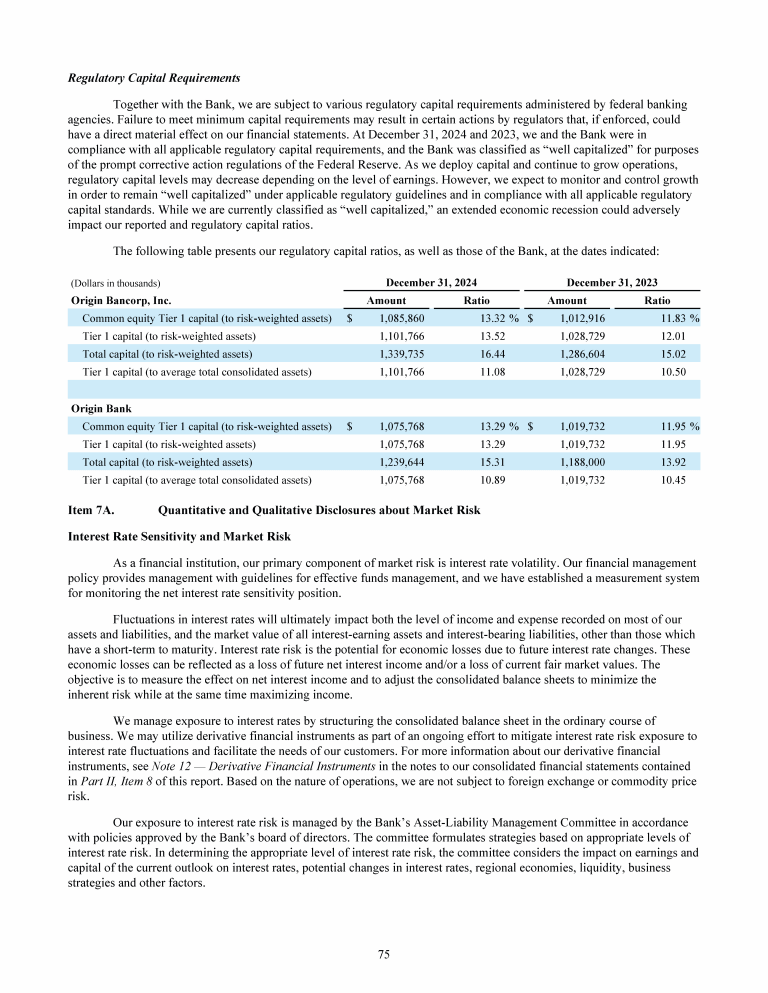 Regulatory Capital Requirements

Together with the Bank, we are subject to various regulatory capital requirements administered by federal banking agencies. Failure to meet minimum capital requirements may result in certain actions by regulators that, if enforced, could have a direct material effect on our financial statements. At December 31, 2024 and 2023, we and the Bank were in compliance with all applicable regulatory capital requirements, and the Bank was classified as "well capitalized" for purposes of the prompt corrective action regulations of the Federal Reserve. As we deploy capital and continue to grow operations, regulatory capital levels may decrease depending on the level of earnings. However, we expect to monitor and control growth in order to remain "well capitalized" under applicable regulatory guidelines and in compliance with all applicable regulatory capital standards. While we are currently classified as "well capitalized," an extended economic recession could adversely impact our reported and regulatory capital ratios.

The following table presents our regulatory capital ratios, as well as those of the Bank, at the dates indicated:

| (Dollars in thousands) | December 31, 2024 | | December 31, 2023 | |
|---|---|---|---|---|
| Origin Bancorp, Inc. | Amount | Ratio | Amount | Ratio |
| Common equity Tier 1 capital (to risk-weighted assets) | $ 1,085,860 | 13.32 % | $ 1,012,916 | 11.83 % |
| Tier 1 capital (to risk-weighted assets) | 1,101,766 | 13.52 | 1,028,729 | 12.01 |
| Total capital (to risk-weighted assets) | 1,339,735 | 16.44 | 1,286,604 | 15.02 |
| Tier 1 capital (to average total consolidated assets) | 1,101,766 | 11.08 | 1,028,729 | 10.50 |
| | | | | |
| Origin Bank | | | | |
| Common equity Tier 1 capital (to risk-weighted assets) | $ 1,075,768 | 13.29 % | $ 1,019,732 | 11.95 % |
| Tier 1 capital (to risk-weighted assets) | 1,075,768 | 13.29 | 1,019,732 | 11.95 |
| Total capital (to risk-weighted assets) | 1,239,644 | 15.31 | 1,188,000 | 13.92 |
| Tier 1 capital (to average total consolidated assets) | 1,075,768 | 10.89 | 1,019,732 | 10.45 |

Item 7A. Quantitative and Qualitative Disclosures about Market Risk

Interest Rate Sensitivity and Market Risk

As a financial institution, our primary component of market risk is interest rate volatility. Our financial management policy provides management with guidelines for effective funds management, and we have established a measurement system for monitoring the net interest rate sensitivity position.

Fluctuations in interest rates will ultimately impact both the level of income and expense recorded on most of our assets and liabilities, and the market value of all interest-earning assets and interest-bearing liabilities, other than those which have a short-term to maturity. Interest rate risk is the potential for economic losses due to future interest rate changes. These economic losses can be reflected as a loss of future net interest income and/or a loss of current fair market values. The objective is to measure the effect on net interest income and to adjust the consolidated balance sheets to minimize the inherent risk while at the same time maximizing income.

We manage exposure to interest rates by structuring the consolidated balance sheet in the ordinary course of business. We may utilize derivative financial instruments as part of an ongoing effort to mitigate interest rate risk exposure to interest rate fluctuations and facilitate the needs of our customers. For more information about our derivative financial instruments, see Note 12 — Derivative Financial Instruments in the notes to our consolidated financial statements contained in Part II, Item 8 of this report. Based on the nature of operations, we are not subject to foreign exchange or commodity price risk.

Our exposure to interest rate risk is managed by the Bank's Asset-Liability Management Committee in accordance with policies approved by the Bank's board of directors. The committee formulates strategies based on appropriate levels of interest rate risk. In determining the appropriate level of interest rate risk, the committee considers the impact on earnings and capital of the current outlook on interest rates, potential changes in interest rates, regional economies, liquidity, business strategies and other factors.

75